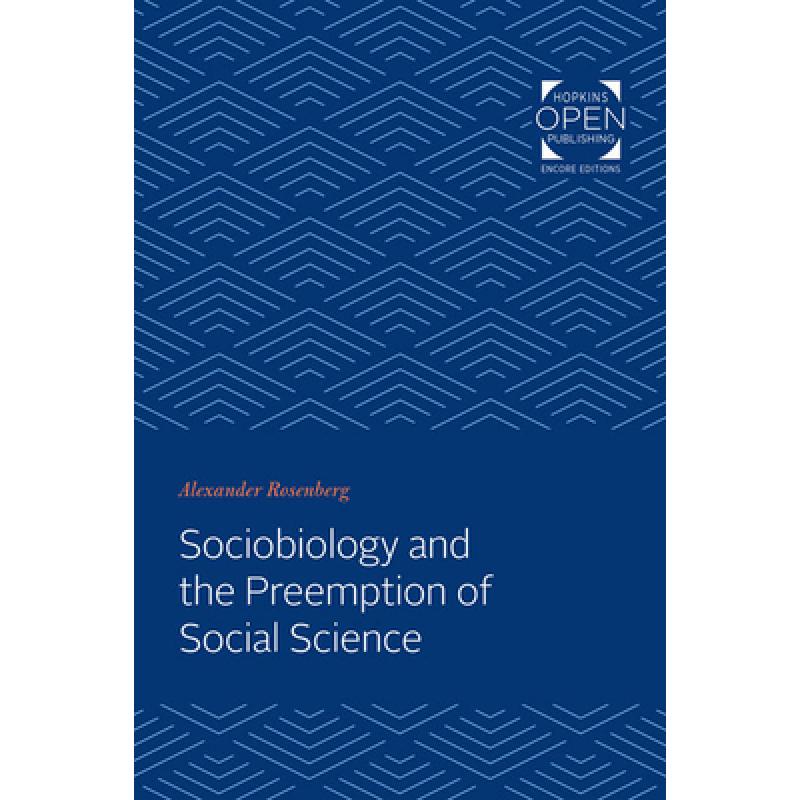 HOPKINS
OPEN
PUBLISHING
ENCORE EDITIONS

Alexander Rosenberg

Sociobiology and the Preemption of Social Science